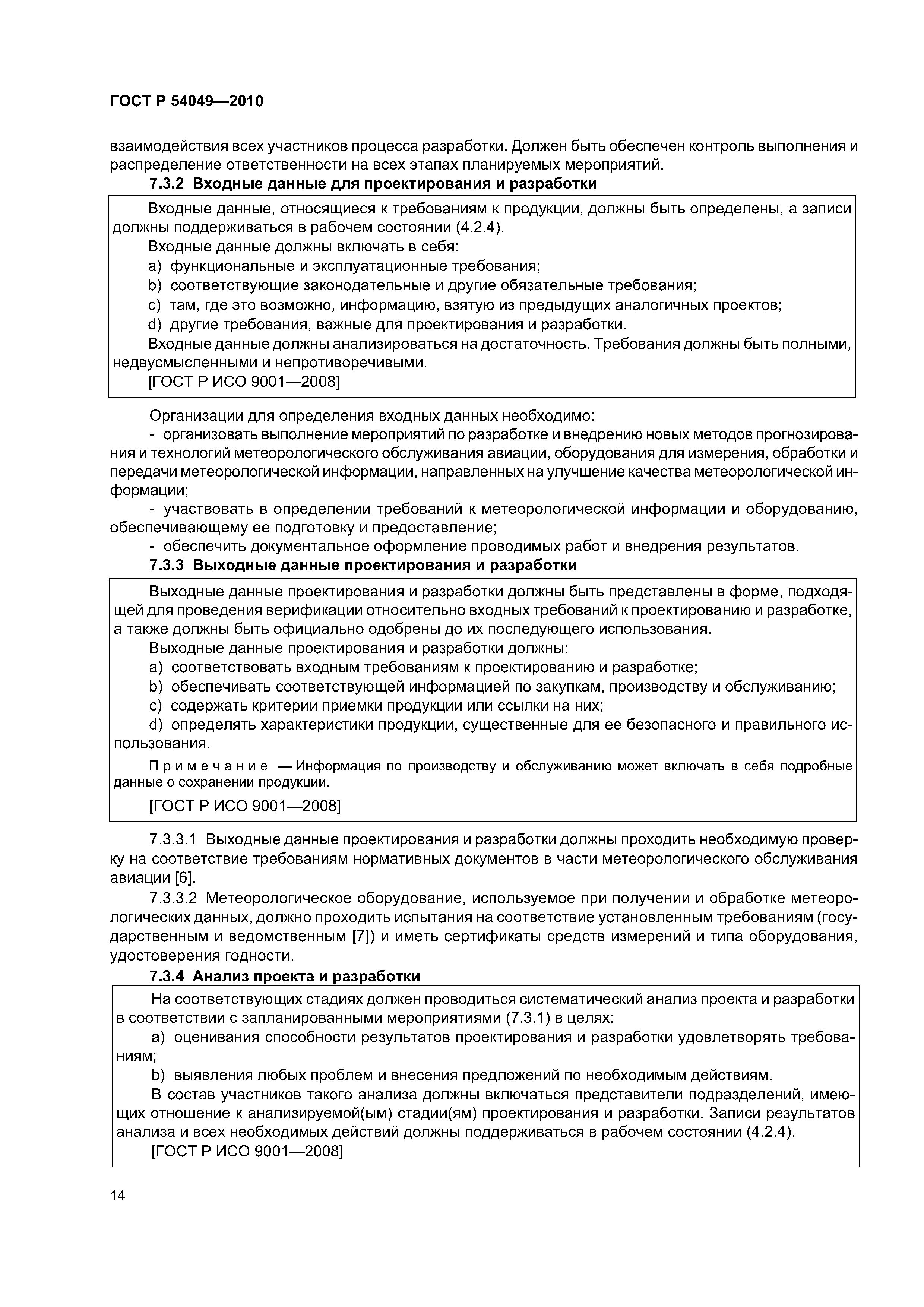 ГОСТ Р 54049—2010

взаимодействия всех участников процесса разработки. Должен быть обеспечен контроль выполнения и распределение ответственности на всех этапах планируемых мероприятий.

7.3.2 Входные данные для проектирования и разработки

Входные данные, относящиеся к требованиям к продукции, должны быть определены, а записи должны поддерживаться в рабочем состоянии (4.2.4).

Входные данные должны включать в себя:

a) функциональные и эксплуатационные требования;

b) соответствующие законодательные и другие обязательные требования;

c) там, где это возможно, информацию, взятую из предыдущих аналогичных проектов;

d) другие требования, важные для проектирования и разработки.

Входные данные должны анализироваться на достаточность. Требования должны быть полными, недвусмысленными и непротиворечивыми.

[ГОСТ Р ИСО 9001—2008]

Организации для определения входных данных необходимо:

- организовать выполнение мероприятий по разработке и внедрению новых методов прогнозирования и технологий метеорологического обслуживания авиации, оборудования для измерения, обработки и передачи метеорологической информации, направленных на улучшение качества метеорологической информации;

- участвовать в определении требований к метеорологической информации и оборудованию, обеспечивающему ее подготовку и предоставление;

- обеспечить документальное оформление проводимых работ и внедрения результатов.

7.3.3 Выходные данные проектирования и разработки

Выходные данные проектирования и разработки должны быть представлены в форме, подходящей для проведения верификации относительно входных требований к проектированию и разработке, а также должны быть официально одобрены до их последующего использования.

Выходные данные проектирования и разработки должны:

a) соответствовать входным требованиям к проектированию и разработке;

b) обеспечивать соответствующей информацией по закупкам, производству и обслуживанию;

c) содержать критерии приемки продукции или ссылки на них;

d) определять характеристики продукции, существенные для ее безопасного и правильного использования.

Примечание — Информация по производству и обслуживанию может включать в себя подробные данные о сохранении продукции.

[ГОСТ Р ИСО 9001—2008]

7.3.3.1 Выходные данные проектирования и разработки должны проходить необходимую проверку на соответствие требованиям нормативных документов в части метеорологического обслуживания авиации [6].

7.3.3.2 Метеорологическое оборудование, используемое при получении и обработке метеорологических данных, должно проходить испытания на соответствие установленным требованиям (государственным и ведомственным [7]) и иметь сертификаты средств измерений и типа оборудования, удостоверения годности.

7.3.4 Анализ проекта и разработки

На соответствующих стадиях должен проводиться систематический анализ проекта и разработки в соответствии с запланированными мероприятиями (7.3.1) в целях:

a) оценивания способности результатов проектирования и разработки удовлетворять требованиям;

b) выявления любых проблем и внесения предложений по необходимым действиям.

В состав участников такого анализа должны включаться представители подразделений, имеющих отношение к анализируемой(ым) стадии(ям) проектирования и разработки. Записи результатов анализа и всех необходимых действий должны поддерживаться в рабочем состоянии (4.2.4).

[ГОСТ Р ИСО 9001—2008]

14